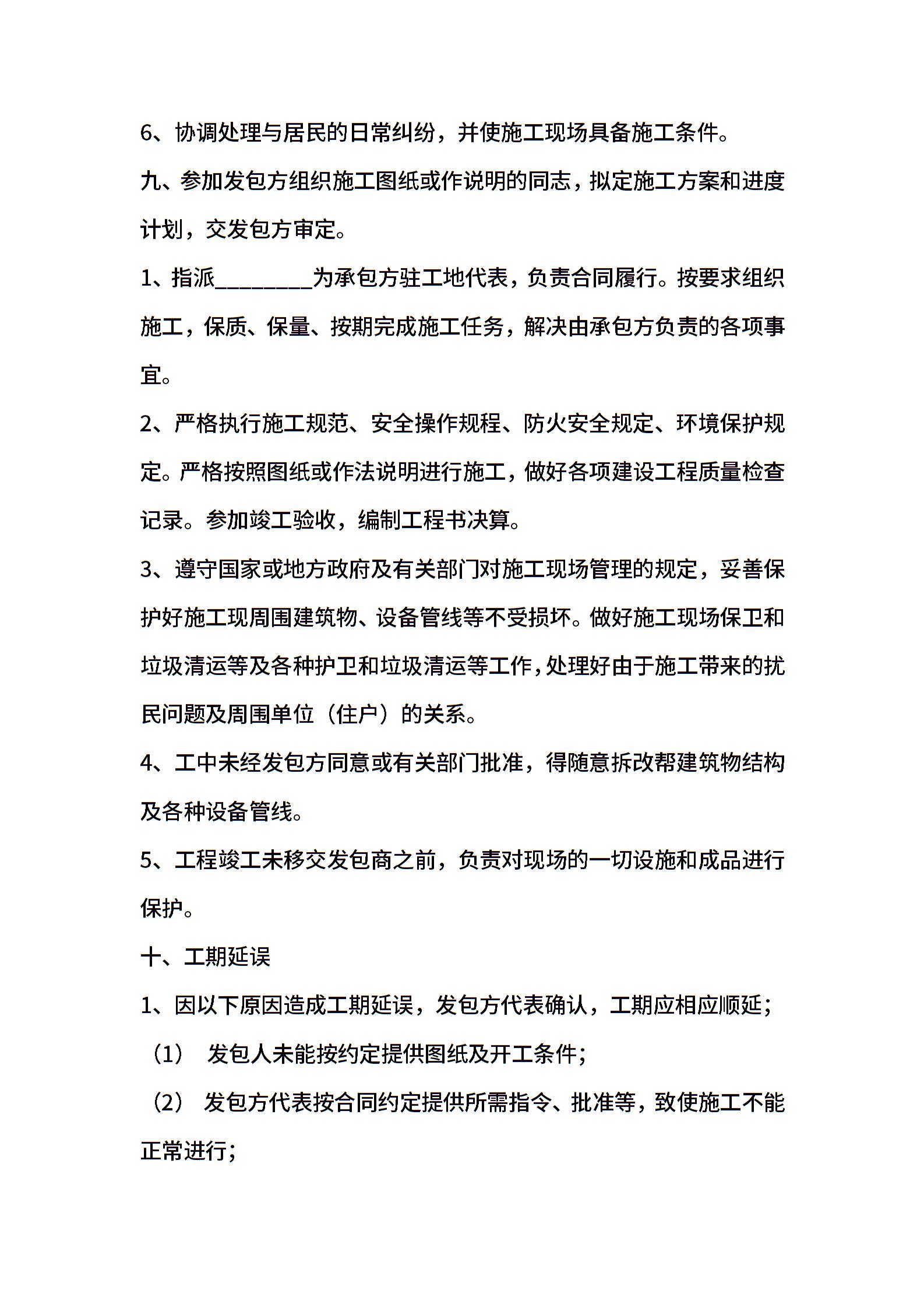 6、协调处理与居民的日常纠纷，并使施工现场具备施工条件。

九、参加发包方组织施工图纸或作说明的同志，拟定施工方案和进度计划，交发包方审定。

1、指派________为承包方驻工地代表，负责合同履行。按要求组织施工，保质、保量、按期完成施工任务，解决由承包方负责的各项事宜。

2、严格执行施工规范、安全操作规程、防火安全规定、环境保护规定。严格按照图纸或作法说明进行施工，做好各项建设工程质量检查记录。参加竣工验收，编制工程书决算。

3、遵守国家或地方政府及有关部门对施工现场管理的规定，妥善保护好施工现周围建筑物、设备管线等不受损坏。做好施工现场保卫和垃圾清运等及各种护卫和垃圾清运等工作，处理好由于施工带来的扰民问题及周围单位（住户）的关系。

4、工中未经发包方同意或有关部门批准，得随意拆改帮建筑物结构及各种设备管线。

5、工程竣工未移交发包商之前，负责对现场的一切设施和成品进行保护。

十、工期延误

1、因以下原因造成工期延误，发包方代表确认，工期应相应顺延；

（1） 发包人未能按约定提供图纸及开工条件；

（2） 发包方代表按合同约定提供所需指令、批准等，致使施工不能正常进行；